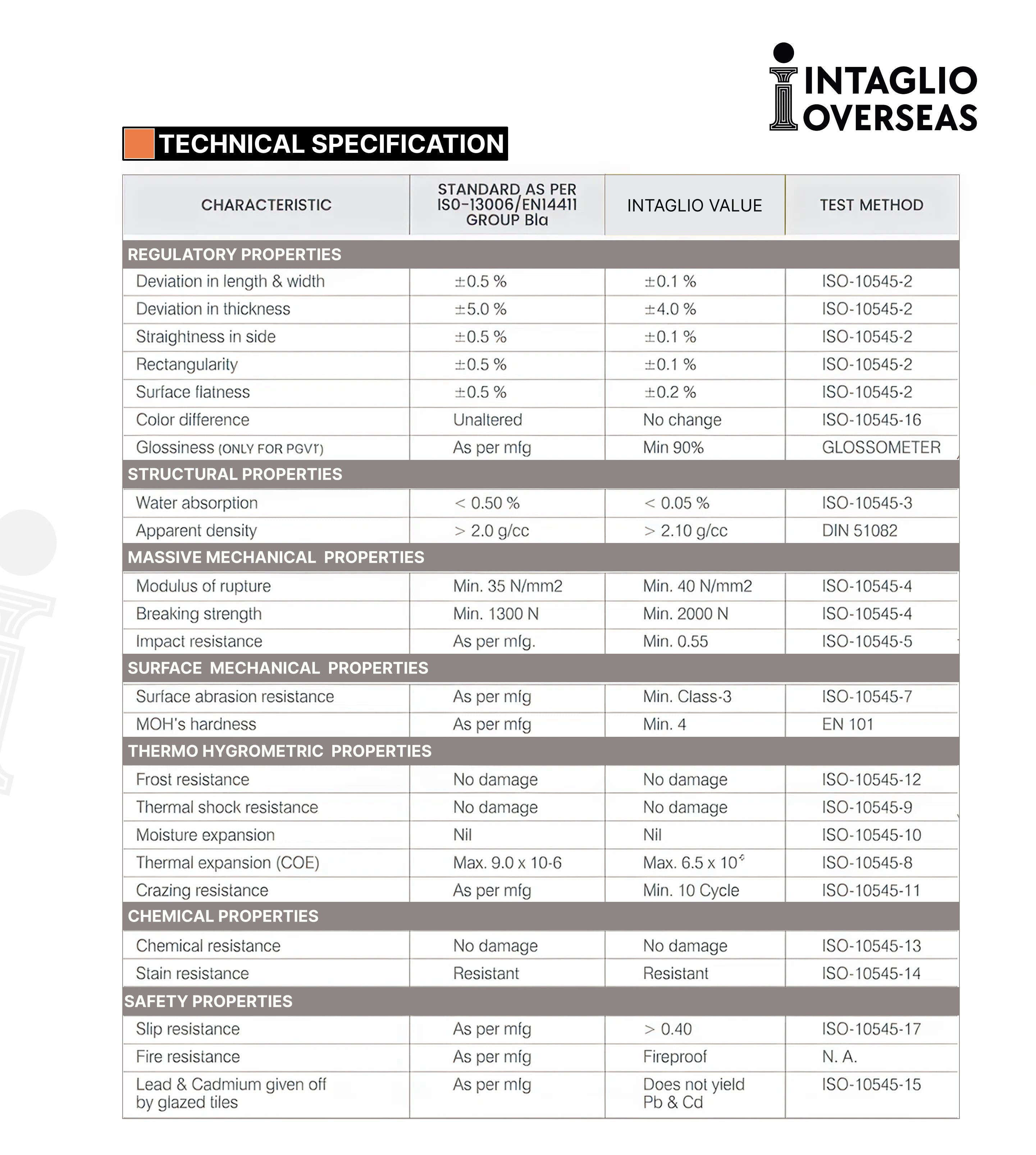 INTAGLIO OVERSEAS

TECHNICAL SPECIFICATION

| CHARACTERISTIC | STANDARD AS PER ISO-13006/EN14411 GROUP Bla | INTAGLIO VALUE | TEST METHOD |
|---|---|---|---|
| REGULATORY PROPERTIES | | | |
| Deviation in length & width | ±0.5 % | ±0.1 % | ISO-10545-2 |
| Deviation in thickness | ±5.0 % | ±4.0 % | ISO-10545-2 |
| Straightness in side | ±0.5 % | ±0.1 % | ISO-10545-2 |
| Rectangularity | ±0.5 % | ±0.1 % | ISO-10545-2 |
| Surface flatness | ±0.5 % | ±0.2 % | ISO-10545-2 |
| Color difference | Unaltered | No change | ISO-10545-16 |
| Glossiness (ONLY FOR PGVT) | As per mfg | Min 90% | GLOSSOMETER |
| STRUCTURAL PROPERTIES | | | |
| Water absorption | < 0.50 % | < 0.05 % | ISO-10545-3 |
| Apparent density | > 2.0 g/cc | > 2.10 g/cc | DIN 51082 |
| MASSIVE MECHANICAL PROPERTIES | | | |
| Modulus of rupture | Min. 35 N/mm2 | Min. 40 N/mm2 | ISO-10545-4 |
| Breaking strength | Min. 1300 N | Min. 2000 N | ISO-10545-4 |
| Impact resistance | As per mfg. | Min. 0.55 | ISO-10545-5 |
| SURFACE MECHANICAL PROPERTIES | | | |
| Surface abrasion resistance | As per mfg | Min. Class-3 | ISO-10545-7 |
| MOH's hardness | As per mfg | Min. 4 | EN 101 |
| THERMO HYGROMETRIC PROPERTIES | | | |
| Frost resistance | No damage | No damage | ISO-10545-12 |
| Thermal shock resistance | No damage | No damage | ISO-10545-9 |
| Moisture expansion | Nil | Nil | ISO-10545-10 |
| Thermal expansion (COE) | Max. 9.0 x 10-6 | Max. 6.5 x $10^{-6}$ | ISO-10545-8 |
| Crazing resistance | As per mfg | Min. 10 Cycle | ISO-10545-11 |
| CHEMICAL PROPERTIES | | | |
| Chemical resistance | No damage | No damage | ISO-10545-13 |
| Stain resistance | Resistant | Resistant | ISO-10545-14 |
| SAFETY PROPERTIES | | | |
| Slip resistance | As per mfg | > 0.40 | ISO-10545-17 |
| Fire resistance | As per mfg | Fireproof | N. A. |
| Lead & Cadmium given off by glazed tiles | As per mfg | Does not yield Pb & Cd | ISO-10545-15 |